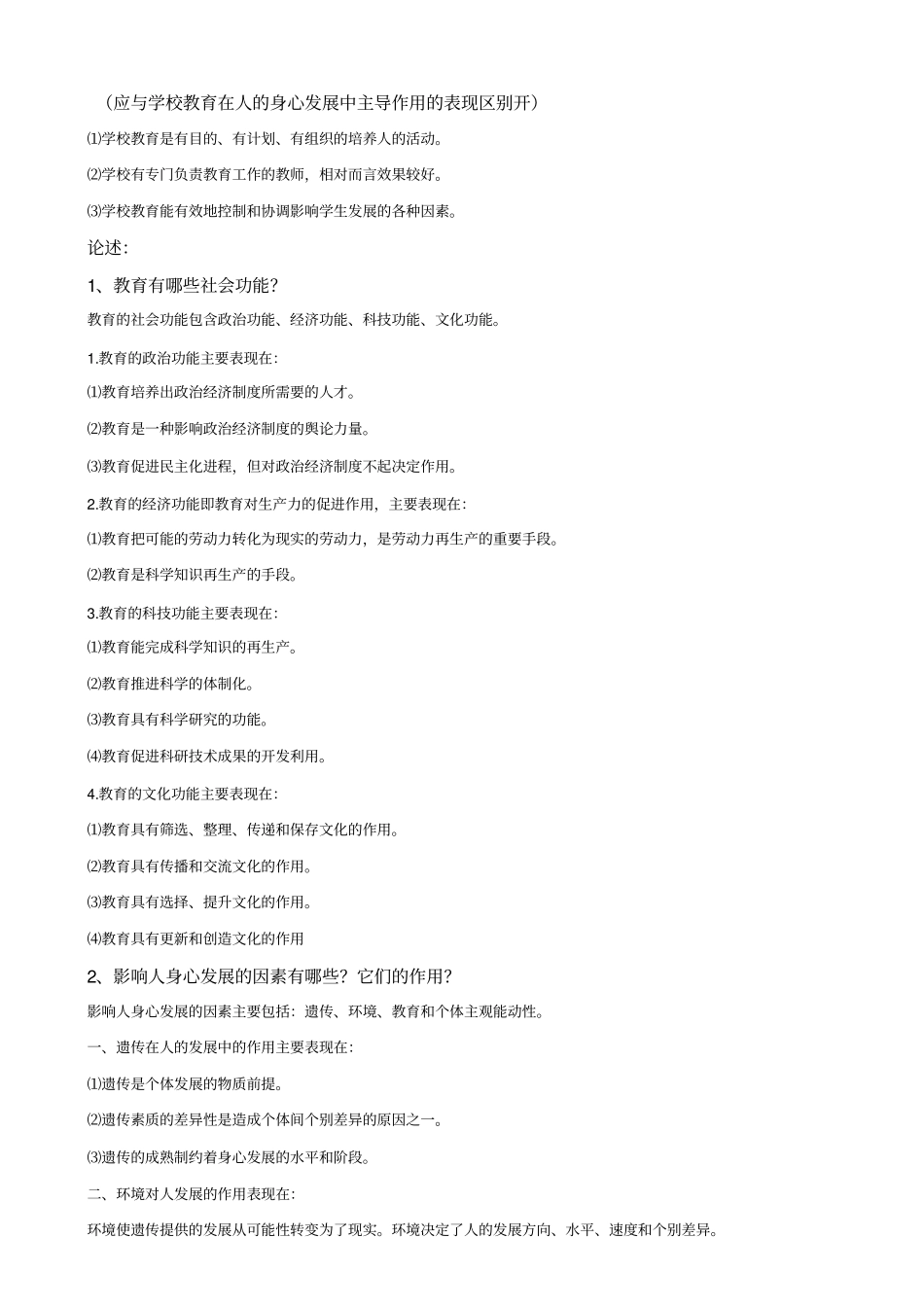 （应与学校教育在人的身心发展中主导作用的表现区别开）

⑴学校教育是有目的、有计划、有组织的培养人的活动。

⑵学校有专门负责教育工作的教师，相对而言效果较好。

⑶学校教育能有效地控制和协调影响学生发展的各种因素。

论述：

1、教育有哪些社会功能？

教育的社会功能包含政治功能、经济功能、科技功能、文化功能。

1.教育的政治功能主要表现在：

⑴教育培养出政治经济制度所需要的人才。

⑵教育是一种影响政治经济制度的舆论力量。

⑶教育促进民主化进程，但对政治经济制度不起决定作用。

2.教育的经济功能即教育对生产力的促进作用，主要表现在：

⑴教育把可能的劳动力转化为现实的劳动力，是劳动力再生产的重要手段。

⑵教育是科学知识再生产的手段。

3.教育的科技功能主要表现在：

⑴教育能完成科学知识的再生产。

⑵教育推进科学的体制化。

⑶教育具有科学研究的功能。

⑷教育促进科研技术成果的开发利用。

4.教育的文化功能主要表现在：

⑴教育具有筛选、整理、传递和保存文化的作用。

⑵教育具有传播和交流文化的作用。

⑶教育具有选择、提升文化的作用。

⑷教育具有更新和创造文化的作用

2、影响人身心发展的因素有哪些？它们的作用？

影响人身心发展的因素主要包括：遗传、环境、教育和个体主观能动性。

一、遗传在人的发展中的作用主要表现在：

⑴遗传是个体发展的物质前提。

⑵遗传素质的差异性是造成个体间个别差异的原因之一。

⑶遗传的成熟制约着身心发展的水平和阶段。

二、环境对人发展的作用表现在：

环境使遗传提供的发展从可能性转变为了现实。环境决定了人的发展方向、水平、速度和个别差异。